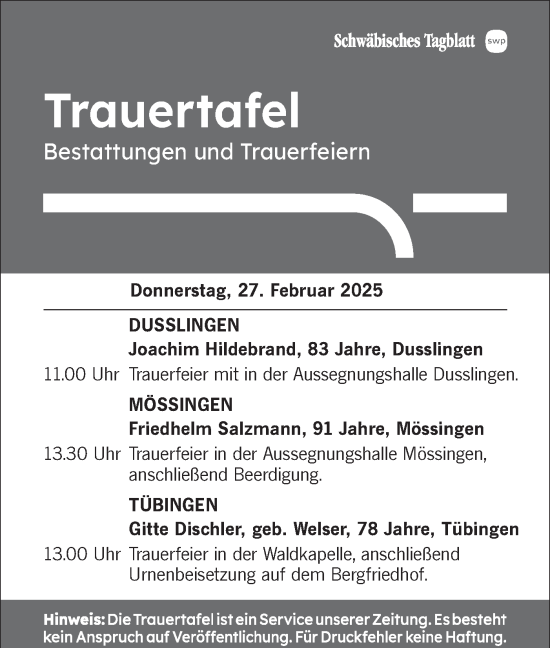 Schwäbisches Tagblatt swp

Trauertafel
Bestattungen und Trauerfeiern

Donnerstag, 27. Februar 2025

DUSSLINGEN
Joachim Hildebrand, 83 Jahre, Dusslingen
11.00 Uhr Trauerfeier mit in der Aussegnungshalle Dusslingen.

MÖSSINGEN
Friedhelm Salzmann, 91 Jahre, Mössingen
13.30 Uhr Trauerfeier in der Aussegnungshalle Mössingen, anschließend Beerdigung.

TÜBINGEN
Gitte Dischler, geb. Welser, 78 Jahre, Tübingen
13.00 Uhr Trauerfeier in der Waldkapelle, anschließend Urnenbeisetzung auf dem Bergfriedhof.

Hinweis: Die Trauertafel ist ein Service unserer Zeitung. Es besteht kein Anspruch auf Veröffentlichung. Für Druckfehler keine Haftung.